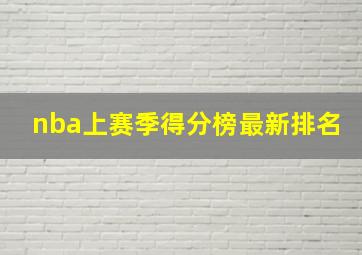 nba上赛季得分榜最新排名